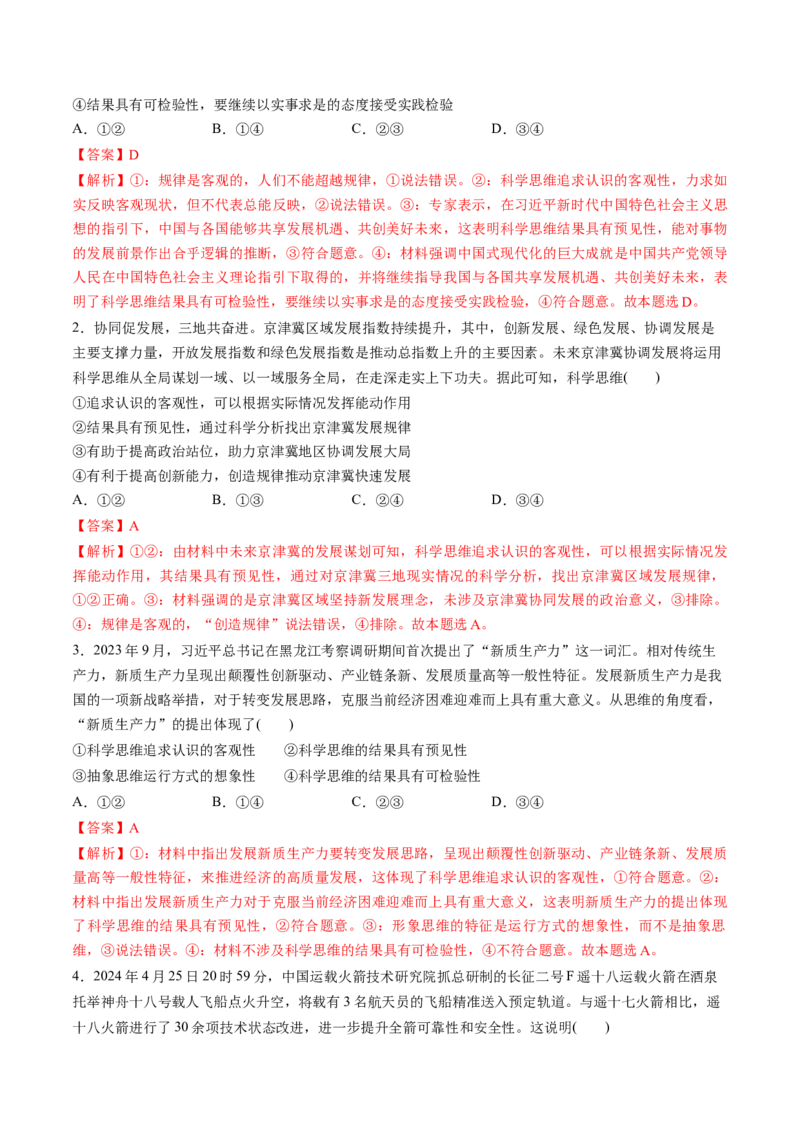 ④结果具有可检验性，要继续以实事求是的态度接受实践检验

A.①②　　B.①④　　C.②③　　D.③④

【答案】D

【解析】①：规律是客观的，人们不能超越规律，①说法错误。②：科学思维追求认识的客观性，力求如实反映客观现状，但不代表总能反映，②说法错误。③：专家表示，在习近平新时代中国特色社会主义思想的指引下，中国与各国能够共享发展机遇、共创美好未来，这表明科学思维结果具有预见性，能对事物的发展前景作出合乎逻辑的推断，③符合题意。④：材料强调中国式现代化的巨大成就是中国共产党领导人民在中国特色社会主义理论指引下取得的，并将继续指导我国与各国共享发展机遇、共创美好未来，表明了科学思维结果具有可检验性，要继续以实事求是的态度接受实践检验，④符合题意。故本题选D。

2．协同促发展，三地共奋进。京津冀区域发展指数持续提升，其中，创新发展、绿色发展、协调发展是主要支撑力量，开放发展指数和绿色发展指数是推动总指数上升的主要因素。未来京津冀协调发展将运用科学思维从全局谋划一域、以一域服务全局，在走深走实上下功夫。据此可知，科学思维(　　)

①追求认识的客观性，可以根据实际情况发挥能动作用

②结果具有预见性，通过科学分析找出京津冀发展规律

③有助于提高政治站位，助力京津冀地区协调发展大局

④有利于提高创新能力，创造规律推动京津冀快速发展

A.①②　　B.①③　　C.②④　　D.③④

【答案】A

【解析】①②：由材料中未来京津冀的发展谋划可知，科学思维追求认识的客观性，可以根据实际情况发挥能动作用，其结果具有预见性，通过对京津冀三地现实情况的科学分析，找出京津冀区域发展规律，①②正确。③：材料强调的是京津冀区域坚持新发展理念，未涉及京津冀协同发展的政治意义，③排除。④：规律是客观的，“创造规律”说法错误，④排除。故本题选A。

3．2023年9月，习近平总书记在黑龙江考察调研期间首次提出了“新质生产力”这一词汇。相对传统生产力，新质生产力呈现出颠覆性创新驱动、产业链条新、发展质量高等一般性特征。发展新质生产力是我国的一项新战略举措，对于转变发展思路，克服当前经济困难迎难而上具有重大意义。从思维的角度看，“新质生产力”的提出体现了(　　)

①科学思维追求认识的客观性　　②科学思维的结果具有预见性

③抽象思维运行方式的想象性　　④科学思维的结果具有可检验性

A.①②　　B.①④　　C.②③　　D.③④

【答案】A

【解析】①：材料中指出发展新质生产力要转变发展思路，呈现出颠覆性创新驱动、产业链条新、发展质量高等一般性特征，来推进经济的高质量发展，这体现了科学思维追求认识的客观性，①符合题意。②：材料中指出发展新质生产力对于克服当前经济困难迎难而上具有重大意义，这表明新质生产力的提出体现了科学思维的结果具有预见性，②符合题意。③：形象思维的特征是运行方式的想象性，而不是抽象思维，③说法错误。④：材料不涉及科学思维的结果具有可检验性，④不符合题意。故本题选A。

4．2024年4月25日20时59分，中国运载火箭技术研究院抓总研制的长征二号F遥十八运载火箭在酒泉托举神舟十八号载人飞船点火升空，将载有3名航天员的飞船精准送入预定轨道。与遥十七火箭相比，遥十八火箭进行了30余项技术状态改进，进一步提升全箭可靠性和安全性。这说明(　　)